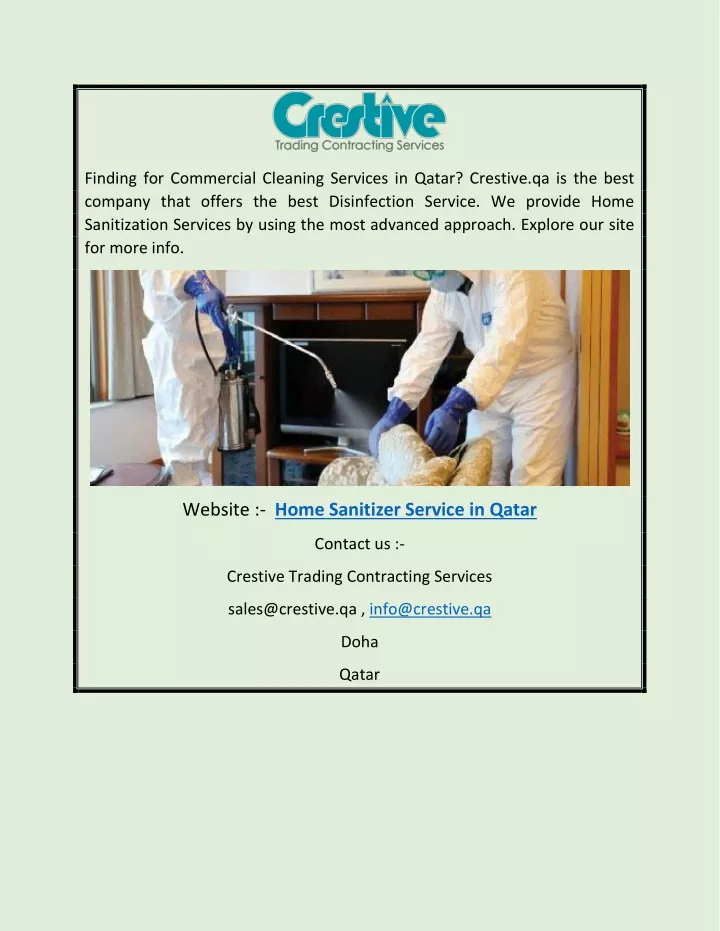 Crestive
Trading Contracting Services

Finding for Commercial Cleaning Services in Qatar? Crestive.qa is the best company that offers the best Disinfection Service. We provide Home Sanitization Services by using the most advanced approach. Explore our site for more info.

Website :- Home Sanitizer Service in Qatar

Contact us :-

Crestive Trading Contracting Services

sales@crestive.qa , info@crestive.qa

Doha

Qatar